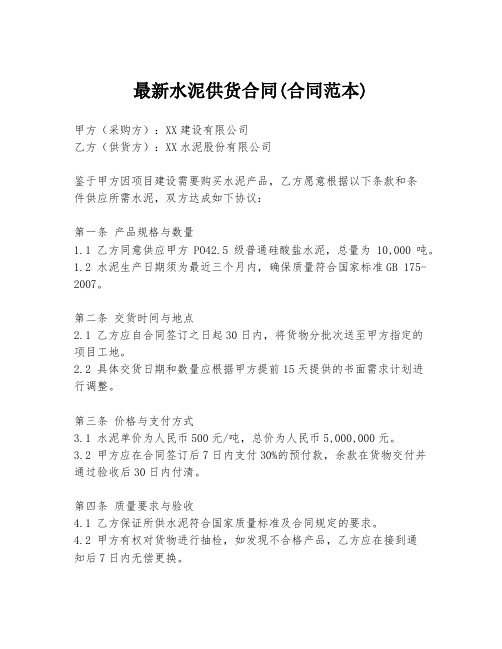 最新水泥供货合同(合同范本)

甲方（采购方）：XX 建设有限公司
乙方（供货方）：XX 水泥股份有限公司

鉴于甲方因项目建设需要购买水泥产品，乙方愿意根据以下条款和条件供应所需水泥，双方达成如下协议：

第一条 产品规格与数量
1.1 乙方同意供应甲方 PO42.5 级普通硅酸盐水泥，总量为 10,000 吨。
1.2 水泥生产日期须为最近三个月内，确保质量符合国家标准 GB 175-2007。

第二条 交货时间与地点
2.1 乙方应自合同签订之日起 30 日内，将货物分批次送至甲方指定的项目工地。
2.2 具体交货日期和数量应根据甲方提前 15 天提供的书面需求计划进行调整。

第三条 价格与支付方式
3.1 水泥单价为人民币 500 元/吨，总价为人民币 5,000,000 元。
3.2 甲方应在合同签订后 7 日内支付 30%的预付款，余款在货物交付并通过验收后 30 日内付清。

第四条 质量要求与验收
4.1 乙方保证所供水泥符合国家质量标准及合同规定的要求。
4.2 甲方有权对货物进行抽检，如发现不合格产品，乙方应在接到通知后 7 日内无偿更换。